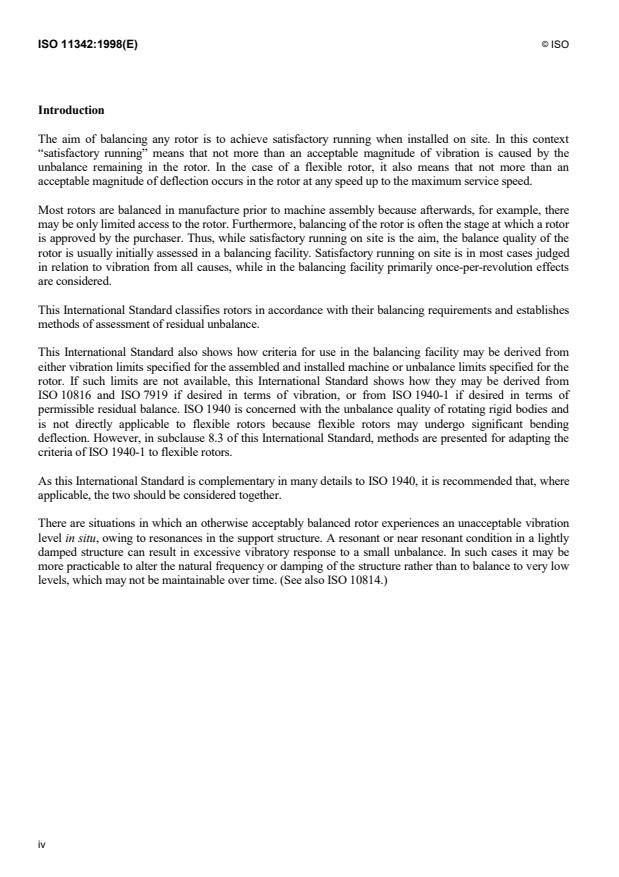 ISO 11342:1998(E)

© ISO

Introduction

The aim of balancing any rotor is to achieve satisfactory running when installed on site. In this context "satisfactory running" means that not more than an acceptable magnitude of vibration is caused by the unbalance remaining in the rotor. In the case of a flexible rotor, it also means that not more than an acceptable magnitude of deflection occurs in the rotor at any speed up to the maximum service speed.

Most rotors are balanced in manufacture prior to machine assembly because afterwards, for example, there may be only limited access to the rotor. Furthermore, balancing of the rotor is often the stage at which a rotor is approved by the purchaser. Thus, while satisfactory running on site is the aim, the balance quality of the rotor is usually initially assessed in a balancing facility. Satisfactory running on site is in most cases judged in relation to vibration from all causes, while in the balancing facility primarily once-per-revolution effects are considered.

This International Standard classifies rotors in accordance with their balancing requirements and establishes methods of assessment of residual unbalance.

This International Standard also shows how criteria for use in the balancing facility may be derived from either vibration limits specified for the assembled and installed machine or unbalance limits specified for the rotor. If such limits are not available, this International Standard shows how they may be derived from ISO 10816 and ISO 7919 if desired in terms of vibration, or from ISO 1940-1 if desired in terms of permissible residual balance. ISO 1940 is concerned with the unbalance quality of rotating rigid bodies and is not directly applicable to flexible rotors because flexible rotors may undergo significant bending deflection. However, in subclause 8.3 of this International Standard, methods are presented for adapting the criteria of ISO 1940-1 to flexible rotors.

As this International Standard is complementary in many details to ISO 1940, it is recommended that, where applicable, the two should be considered together.

There are situations in which an otherwise acceptably balanced rotor experiences an unacceptable vibration level in situ, owing to resonances in the support structure. A resonant or near resonant condition in a lightly damped structure can result in excessive vibratory response to a small unbalance. In such cases it may be more practicable to alter the natural frequency or damping of the structure rather than to balance to very low levels, which may not be maintainable over time. (See also ISO 10814.)

iv